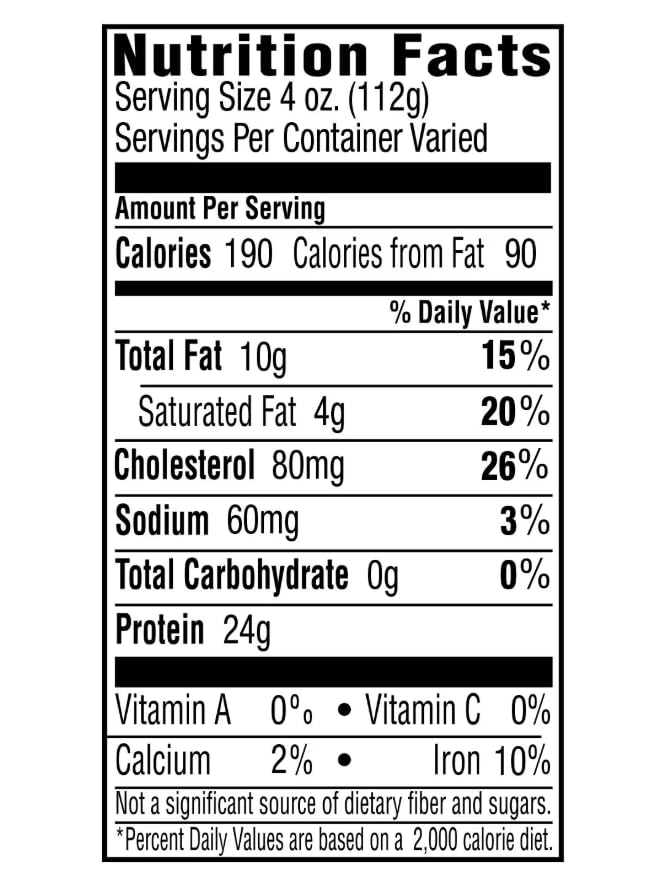 Nutrition Facts
Serving Size 4 oz. (112g)
Servings Per Container Varied

Amount Per Serving
Calories 190 Calories from Fat 90

% Daily Value*
Total Fat 10g 15%
Saturated Fat 4g 20%
Cholesterol 80mg 26%
Sodium 60mg 3%
Total Carbohydrate 0g 0%
Protein 24g

Vitamin A 0% • Vitamin C 0%
Calcium 2% • Iron 10%

Not a significant source of dietary fiber and sugars.
*Percent Daily Values are based on a 2,000 calorie diet.